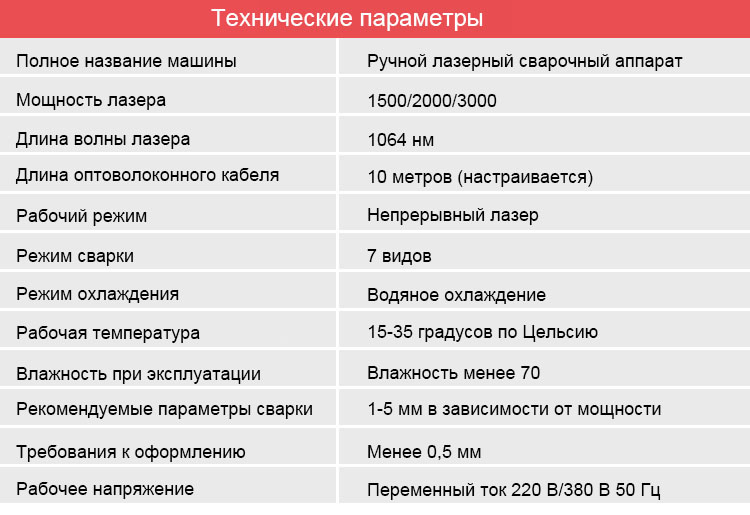 Технические параметры

| | |
|---|---|
| Полное название машины | Ручной лазерный сварочный аппарат |
| Мощность лазера | 1500/2000/3000 |
| Длина волны лазера | 1064 нм |
| Длина оптоволоконного кабеля | 10 метров (настраивается) |
| Рабочий режим | Непрерывный лазер |
| Режим сварки | 7 видов |
| Режим охлаждения | Водяное охлаждение |
| Рабочая температура | 15-35 градусов по Цельсию |
| Влажность при эксплуатации | Влажность менее 70 |
| Рекомендуемые параметры сварки | 1-5 мм в зависимости от мощности |
| Требования к оформлению | Менее 0,5 мм |
| Рабочее напряжение | Переменный ток 220 В/380 В 50 Гц |